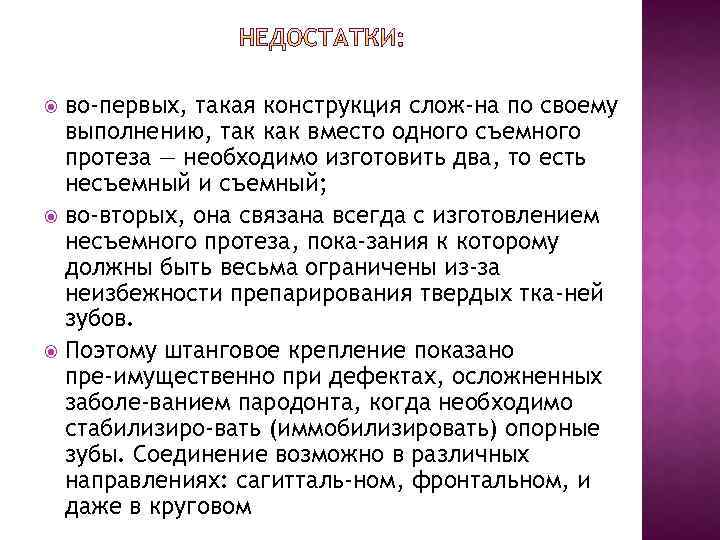 НЕДОСТАТКИ:

во-первых, такая конструкция слож-на по своему выполнению, так как вместо одного съемного протеза — необходимо изготовить два, то есть несъемный и съемный;

во-вторых, она связана всегда с изготовлением несъемного протеза, пока-зания к которому должны быть весьма ограничены из-за неизбежности препарирования твердых тка-ней зубов.

Поэтому штанговое крепление показано пре-имущественно при дефектах, осложненных заболе-ванием пародонта, когда необходимо стабилизиро-вать (иммобилизировать) опорные зубы. Соединение возможно в различных направлениях: сагитталь-ном, фронтальном, и даже в круговом